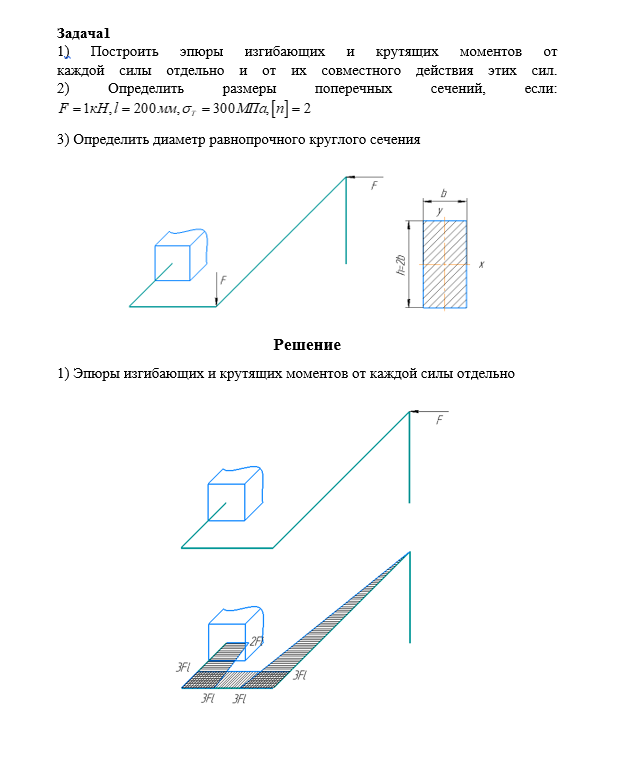 **Задача1**

1) Построить эпюры изгибающих и крутящих моментов от каждой силы отдельно и от их совместного действия этих сил.
2) Определить размеры поперечных сечений, если: $F = 1кН, l = 200мм, \sigma_T = 300МПа, [n] = 2$

3) Определить диаметр равнопрочного круглого сечения

F

F

b

y

h=2b

x

**Решение**

1) Эпюры изгибающих и крутящих моментов от каждой силы отдельно

F

2Fl

3Fl

3Fl

3Fl

3Fl